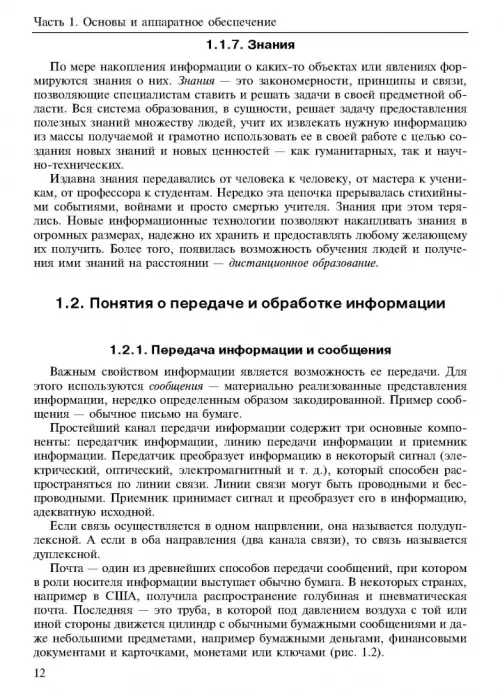 Часть 1. Основы и аппаратное обеспечение

1.1.7. Знания

По мере накопления информации о каких-то объектах или явлениях формируются знания о них. Знания — это закономерности, принципы и связи, позволяющие специалистам ставить и решать задачи в своей предметной области. Вся система образования, в сущности, решает задачу предоставления полезных знаний множеству людей, учит их извлекать нужную информацию из массы получаемой и грамотно использовать ее в своей работе с целью создания новых знаний и новых ценностей — как гуманитарных, так и научно-технических.

Издавна знания передавались от человека к человеку, от мастера к ученикам, от профессора к студентам. Нередко эта цепочка прерывалась стихийными событиями, войнами и просто смертью учителя. Знания при этом терялись. Новые информационные технологии позволяют накапливать знания в огромных размерах, надежно их хранить и предоставлять любому желающему их получить. Более того, появилась возможность обучения людей и получения ими знаний на расстоянии — дистанционное образование.

1.2. Понятия о передаче и обработке информации

1.2.1. Передача информации и сообщения

Важным свойством информации является возможность ее передачи. Для этого используются сообщения — материально реализованные представления информации, нередко определенным образом закодированной. Пример сообщения — обычное письмо на бумаге.

Простейший канал передачи информации содержит три основные компоненты: передатчик информации, линию передачи информации и приемник информации. Передатчик преобразует информацию в некоторый сигнал (электрический, оптический, электромагнитный и т. д.), который способен распространяться по линии связи. Линии связи могут быть проводными и беспроводными. Приемник принимает сигнал и преобразует его в информацию, адекватную исходной.

Если связь осуществляется в одном напрвлении, она называется полудуплексной. А если в оба направления (два канала связи), то связь называется дуплексной.

Почта — один из древнейших способов передачи сообщений, при котором в роли носителя информации выступает обычно бумага. В некоторых странах, например в США, получила распространение голубиная и пневматическая почта. Последняя — это труба, в которой под давлением воздуха с той или иной стороны движется цилиндр с обычными бумажными сообщениями и даже небольшими предметами, например бумажными деньгами, финансовыми документами и карточками, монетами или ключами (рис. 1.2).

12